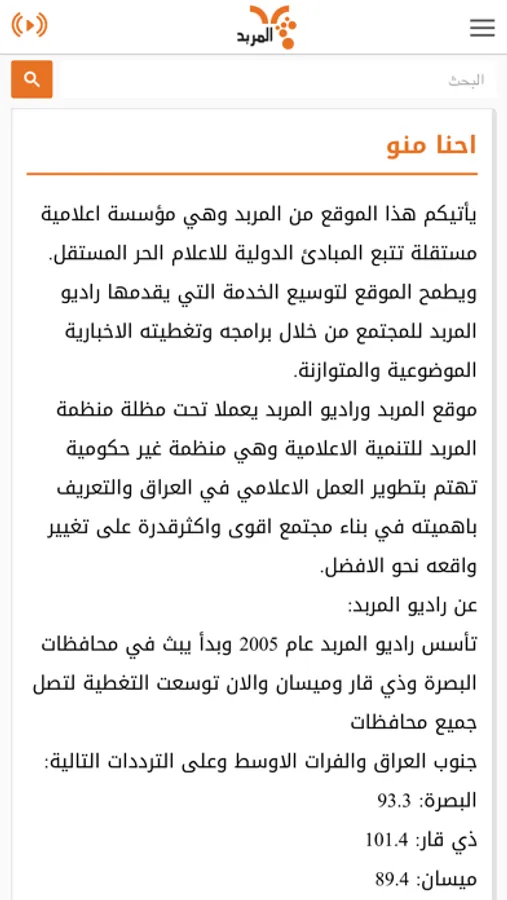 المربد

البحث

احنا منو

يأتيكم هذا الموقع من المربد وهي مؤسسة اعلامية مستقلة تتبع المبادئ الدولية للاعلام الحر المستقل. ويطمح الموقع لتوسيع الخدمة التي يقدمها راديو المربد للمجتمع من خلال برامجه وتغطيته الاخبارية الموضوعية والمتوازنة.

موقع المربد وراديو المربد يعملا تحت مظلة منظمة المربد للتنمية الاعلامية وهي منظمة غير حكومية تهتم بتطوير العمل الاعلامي في العراق والتعريف باهميته في بناء مجتمع اقوى واكثرقدرة على تغيير واقعه نحو الافضل.

عن راديو المربد:

تأسس راديو المربد عام 2005 وبدأ يبث في محافظات البصرة وذي قار وميسان والان توسعت التغطية لتصل جميع محافظات

جنوب العراق والفرات الاوسط وعلى الترددات التالية:

البصرة: 93.3

ذي قار: 101.4

ميسان: 89.4